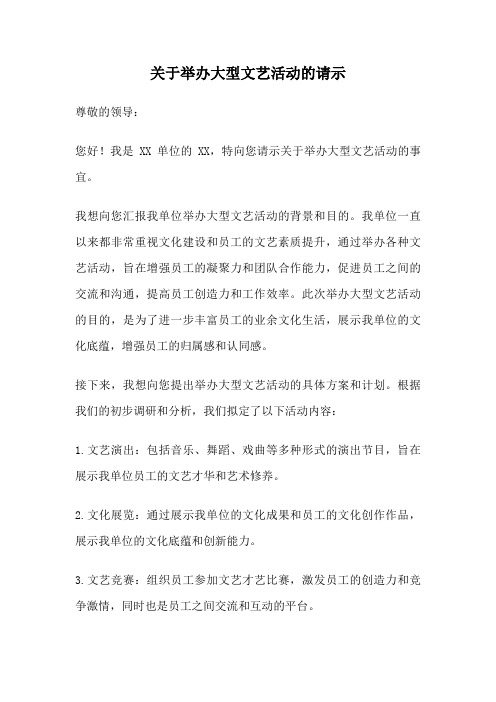 关于举办大型文艺活动的请示

尊敬的领导：

您好！我是 XX 单位的 XX，特向您请示关于举办大型文艺活动的事宜。

我想向您汇报我单位举办大型文艺活动的背景和目的。我单位一直以来都非常重视文化建设和员工的文艺素质提升，通过举办各种文艺活动，旨在增强员工的凝聚力和团队合作能力，促进员工之间的交流和沟通，提高员工创造力和工作效率。此次举办大型文艺活动的目的，是为了进一步丰富员工的业余文化生活，展示我单位的文化底蕴，增强员工的归属感和认同感。

接下来，我想向您提出举办大型文艺活动的具体方案和计划。根据我们的初步调研和分析，我们拟定了以下活动内容：

1.文艺演出：包括音乐、舞蹈、戏曲等多种形式的演出节目，旨在展示我单位员工的文艺才华和艺术修养。

2.文化展览：通过展示我单位的文化成果和员工的文化创作作品，展示我单位的文化底蕴和创新能力。

3.文艺竞赛：组织员工参加文艺才艺比赛，激发员工的创造力和竞争激情，同时也是员工之间交流和互动的平台。